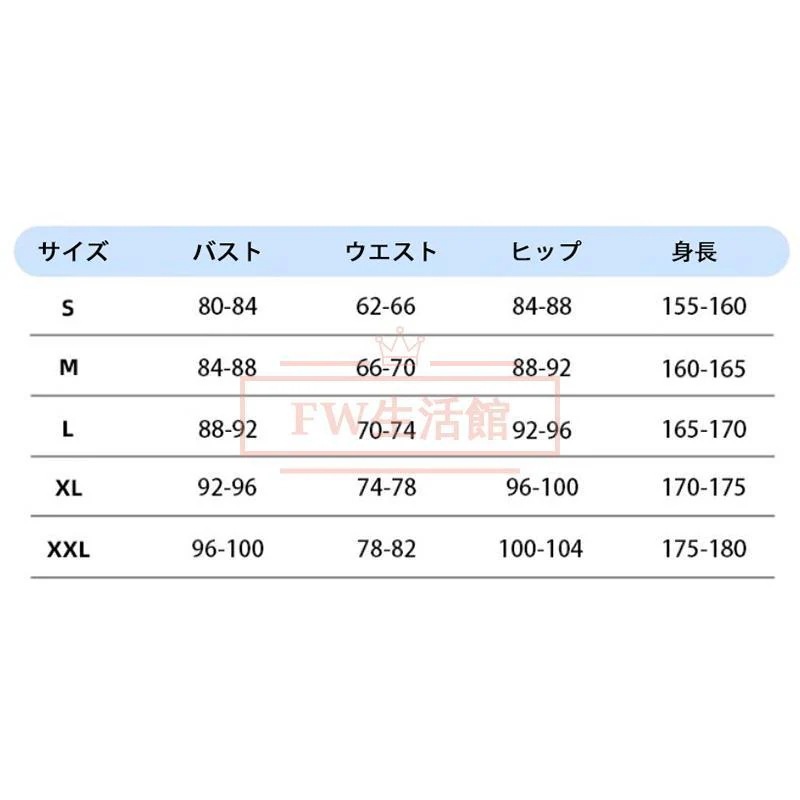 | サイズ | バスト | ウエスト | ヒップ | 身長 |
|---|---|---|---|---|
| S | 80-84 | 62-66 | 84-88 | 155-160 |
| M | 84-88 | 66-70 | 88-92 | 160-165 |
| L | 88-92 | 70-74 | 92-96 | 165-170 |
| XL | 92-96 | 74-78 | 96-100 | 170-175 |
| XXL | 96-100 | 78-82 | 100-104 | 175-180 |

FW生活館